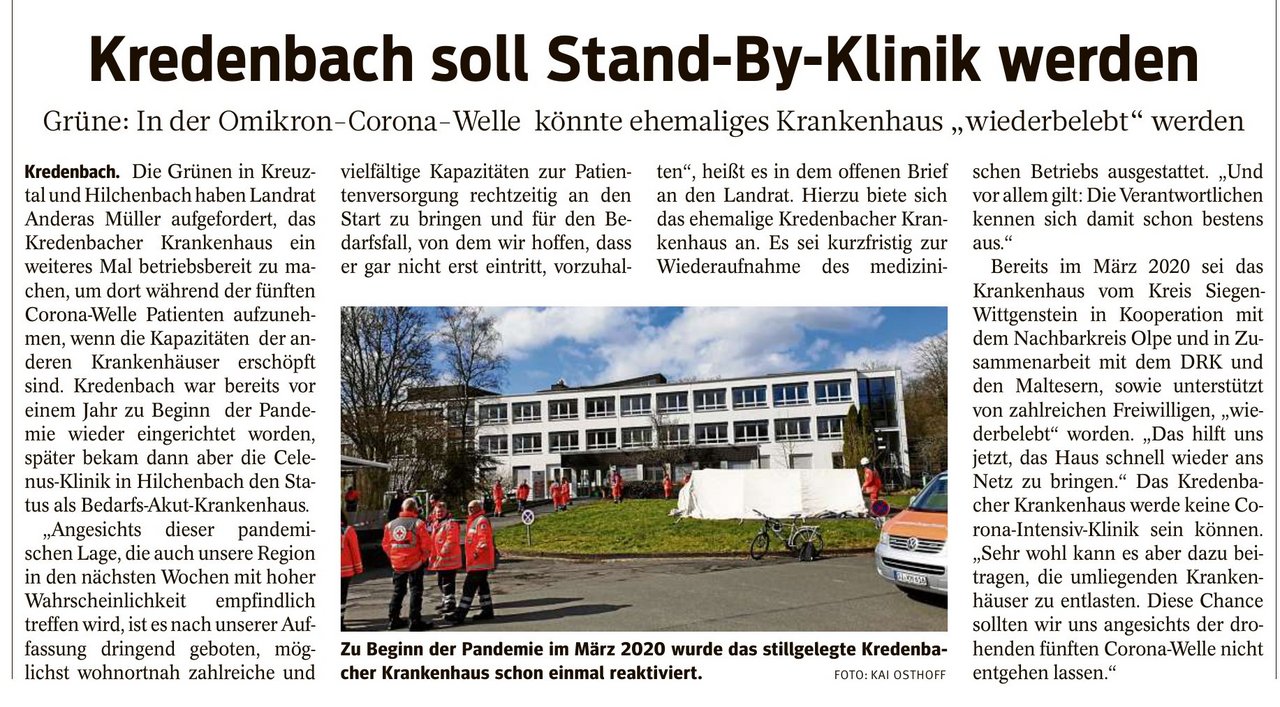 Kredenbach soll Stand-By-Klinik werden

Grüne: In der Omikron-Corona-Welle könnte ehemaliges Krankenhaus „wiederbelebt“ werden

Kredenbach. Die Grünen in Kreuztal und Hilchenbach haben Landrat Anderas Müller aufgefordert, das Kredenbacher Krankenhaus ein weiteres Mal betriebsbereit zu machen, um dort während der fünften Corona-Welle Patienten aufzunehmen, wenn die Kapazitäten der anderen Krankenhäuser erschöpft sind. Kredenbach war bereits vor einem Jahr zu Beginn der Pandemie wieder eingerichtet worden, später bekam dann aber die Celenus-Klinik in Hilchenbach den Status als Bedarfs-Akut-Krankenhaus.

„Angesichts dieser pandemischen Lage, die auch unsere Region in den nächsten Wochen mit hoher Wahrscheinlichkeit empfindlich treffen wird, ist es nach unserer Auffassung dringend geboten, möglichst wohnortnah zahlreiche und vielfältige Kapazitäten zur Patientenversorgung rechtzeitig an den Start zu bringen und für den Bedarfsfall, von dem wir hoffen, dass er gar nicht erst eintritt, vorzuhalten“, heißt es in dem offenen Brief an den Landrat. Hierzu biete sich das ehemalige Kredenbacher Krankenhaus an. Es sei kurzfristig zur Wiederaufnahme des medizinischen Betriebs ausgestattet. „Und vor allem gilt: Die Verantwortlichen kennen sich damit schon bestens aus.“

Bereits im März 2020 sei das Krankenhaus vom Kreis Siegen-Wittgenstein in Kooperation mit dem Nachbarkreis Olpe und in Zusammenarbeit mit dem DRK und den Maltesern, sowie unterstützt von zahlreichen Freiwilligen, „wiederbelebt“ worden. „Das hilft uns jetzt, das Haus schnell wieder ans Netz zu bringen.“ Das Kredenbacher Krankenhaus werde keine Corona-Intensiv-Klinik sein können. „Sehr wohl kann es aber dazu beitragen, die umliegenden Krankenhäuser zu entlasten. Diese Chance sollten wir uns angesichts der drohenden fünften Corona-Welle nicht entgehen lassen.“

Zu Beginn der Pandemie im März 2020 wurde das stillgelegte Kredenbacher Krankenhaus schon einmal reaktiviert. FOTO: KAI OSTHOFF